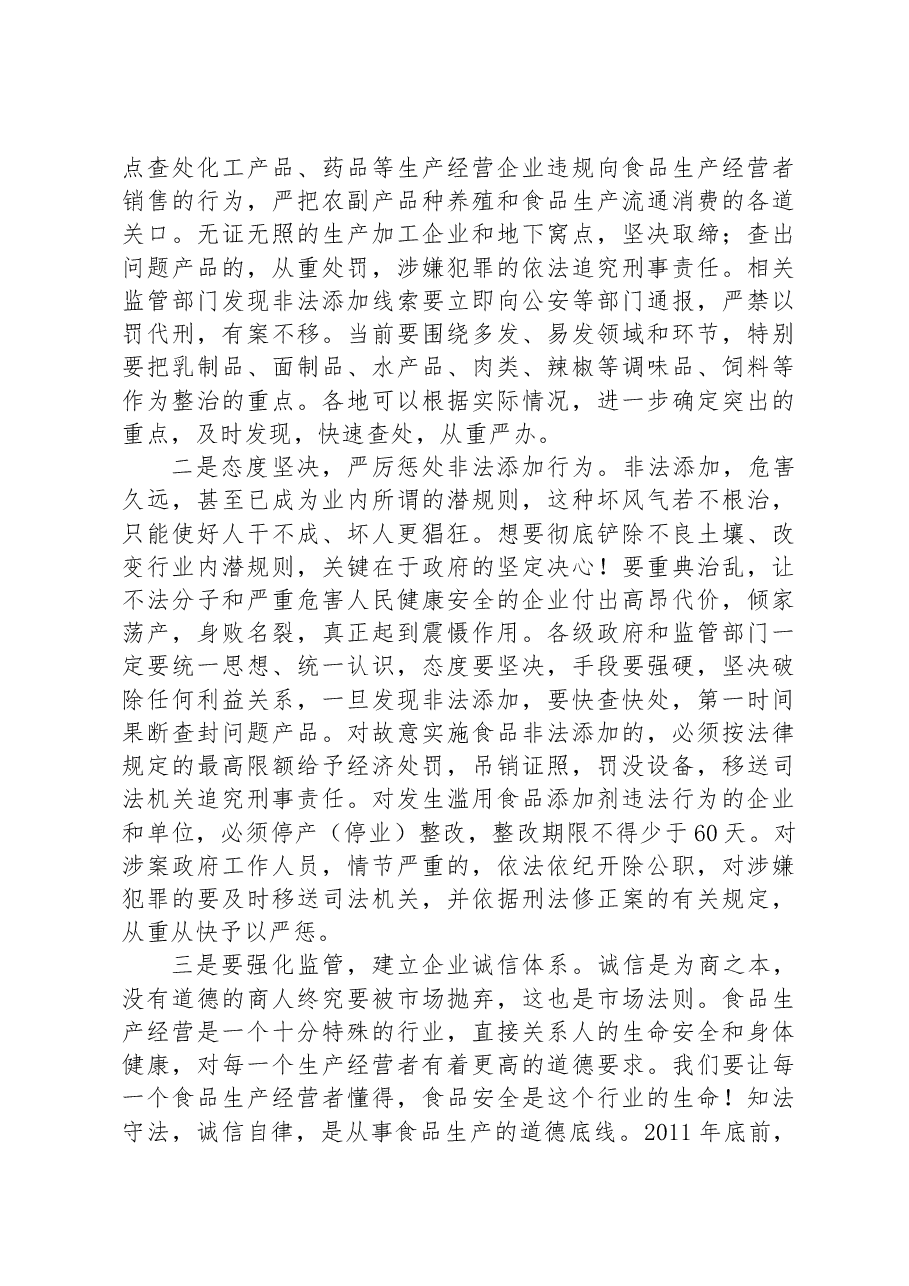 点查处化工产品、药品等生产经营企业违规向食品生产经营者销售的行为，严把农副产品种养殖和食品生产流通消费的各道关口。无证无照的生产加工企业和地下窝点，坚决取缔；查出问题产品的，从重处罚，涉嫌犯罪的依法追究刑事责任。相关监管部门发现非法添加线索要立即向公安等部门通报，严禁以罚代刑，有案不移。当前要围绕多发、易发领域和环节，特别要把乳制品、面制品、水产品、肉类、辣椒等调味品、饲料等作为整治的重点。各地可以根据实际情况，进一步确定突出的重点，及时发现，快速查处，从重严办。

二是态度坚决，严厉惩处非法添加行为。非法添加，危害久远，甚至已成为业内所谓的潜规则，这种坏风气若不根治，只能使好人干不成、坏人更猖狂。想要彻底铲除不良土壤、改变行业内潜规则，关键在于政府的坚定决心！要重典治乱，让不法分子和严重危害人民健康安全的企业付出高昂代价，倾家荡产，身败名裂，真正起到震慑作用。各级政府和监管部门一定要统一思想、统一认识，态度要坚决，手段要强硬，坚决破除任何利益关系，一旦发现非法添加，要快查快处，第一时间果断查封问题产品。对故意实施食品非法添加的，必须按法律规定的最高限额给予经济处罚，吊销证照，罚没设备，移送司法机关追究刑事责任。对发生滥用食品添加剂违法行为的企业和单位，必须停产（停业）整改，整改期限不得少于60天。对涉案政府工作人员，情节严重的，依法依纪开除公职，对涉嫌犯罪的要及时移送司法机关，并依据刑法修正案的有关规定，从重从快予以严惩。

三是要强化监管，建立企业诚信体系。诚信是为商之本，没有道德的商人终究要被市场抛弃，这也是市场法则。食品生产经营是一个十分特殊的行业，直接关系人的生命安全和身体健康，对每一个生产经营者有着更高的道德要求。我们要让每一个食品生产经营者懂得，食品安全是这个行业的生命！知法守法，诚信自律，是从事食品生产的道德底线。2011年底前，